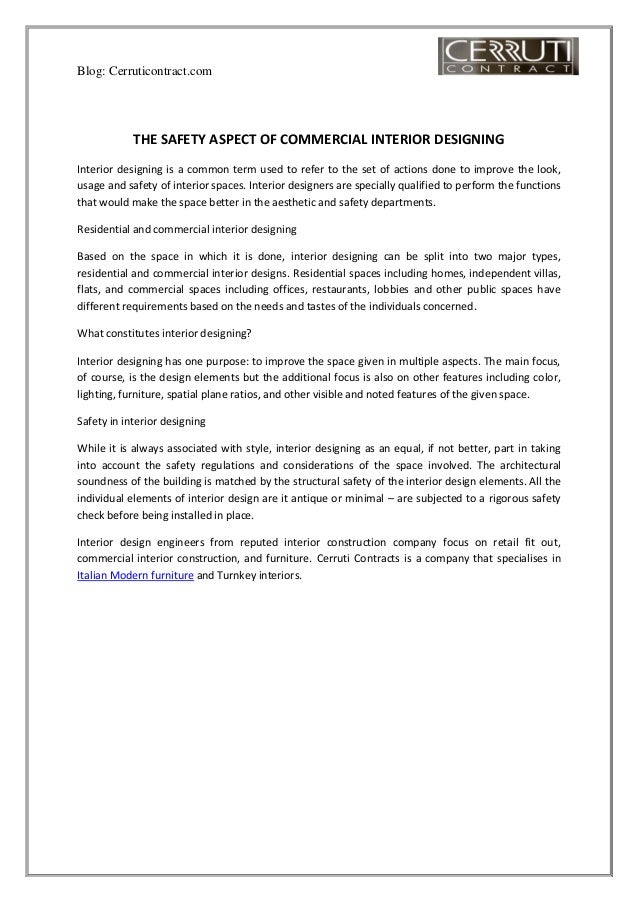 Blog: Cerruticontract.com

CERRUTI
CONTRACT

THE SAFETY ASPECT OF COMMERCIAL INTERIOR DESIGNING

Interior designing is a common term used to refer to the set of actions done to improve the look, usage and safety of interior spaces. Interior designers are specially qualified to perform the functions that would make the space better in the aesthetic and safety departments.

Residential and commercial interior designing

Based on the space in which it is done, interior designing can be split into two major types, residential and commercial interior designs. Residential spaces including homes, independent villas, flats, and commercial spaces including offices, restaurants, lobbies and other public spaces have different requirements based on the needs and tastes of the individuals concerned.

What constitutes interior designing?

Interior designing has one purpose: to improve the space given in multiple aspects. The main focus, of course, is the design elements but the additional focus is also on other features including color, lighting, furniture, spatial plane ratios, and other visible and noted features of the given space.

Safety in interior designing

While it is always associated with style, interior designing as an equal, if not better, part in taking into account the safety regulations and considerations of the space involved. The architectural soundness of the building is matched by the structural safety of the interior design elements. All the individual elements of interior design are it antique or minimal – are subjected to a rigorous safety check before being installed in place.

Interior design engineers from reputed interior construction company focus on retail fit out, commercial interior construction, and furniture. Cerruti Contracts is a company that specialises in Italian Modern furniture and Turnkey interiors.